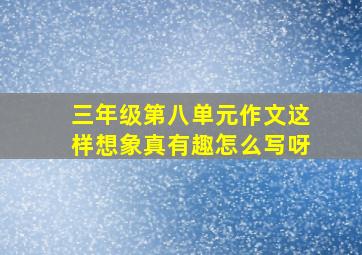 三年级第八单元作文这样想象真有趣怎么写呀